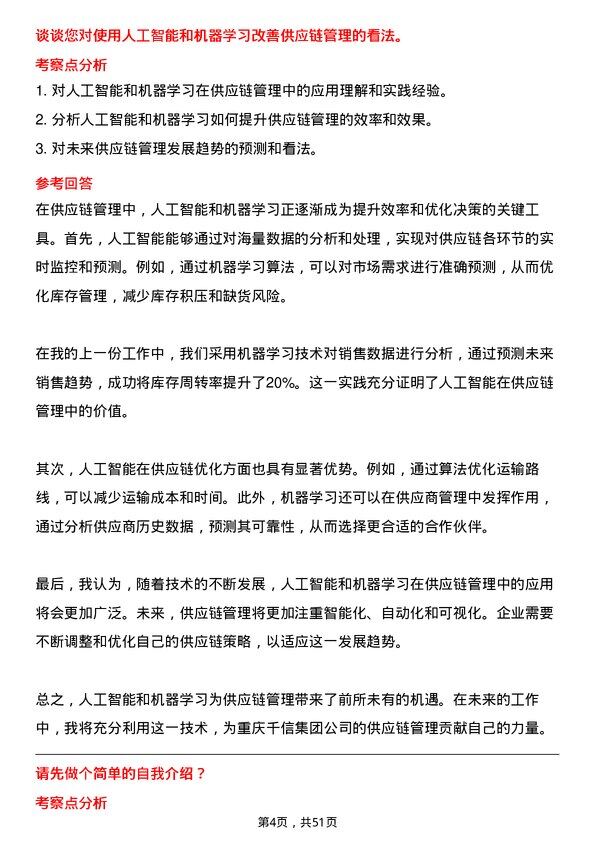 谈谈您对使用人工智能和机器学习改善供应链管理的看法。

考察点分析

1. 对人工智能和机器学习在供应链管理中的应用理解和实践经验。

2. 分析人工智能和机器学习如何提升供应链管理的效率和效果。

3. 对未来供应链管理发展趋势的预测和看法。

参考回答

在供应链管理中，人工智能和机器学习正逐渐成为提升效率和优化决策的关键工具。首先，人工智能能够通过对海量数据的分析和处理，实现对供应链各环节的实时监控和预测。例如，通过机器学习算法，可以对市场需求进行准确预测，从而优化库存管理，减少库存积压和缺货风险。

在我的上一份工作中，我们采用机器学习技术对销售数据进行分析，通过预测未来销售趋势，成功将库存周转率提升了20%。这一实践充分证明了人工智能在供应链管理中的价值。

其次，人工智能在供应链优化方面也具有显著优势。例如，通过算法优化运输路线，可以减少运输成本和时间。此外，机器学习还可以在供应商管理中发挥作用，通过分析供应商历史数据，预测其可靠性，从而选择更合适的合作伙伴。

最后，我认为，随着技术的不断发展，人工智能和机器学习在供应链管理中的应用将会更加广泛。未来，供应链管理将更加注重智能化、自动化和可视化。企业需要不断调整和优化自己的供应链策略，以适应这一发展趋势。

总之，人工智能和机器学习为供应链管理带来了前所未有的机遇。在未来的工作中，我将充分利用这一技术，为重庆千信集团公司的供应链管理贡献自己的力量。

请先做个简单的自我介绍？

考察点分析

第4页，共51页